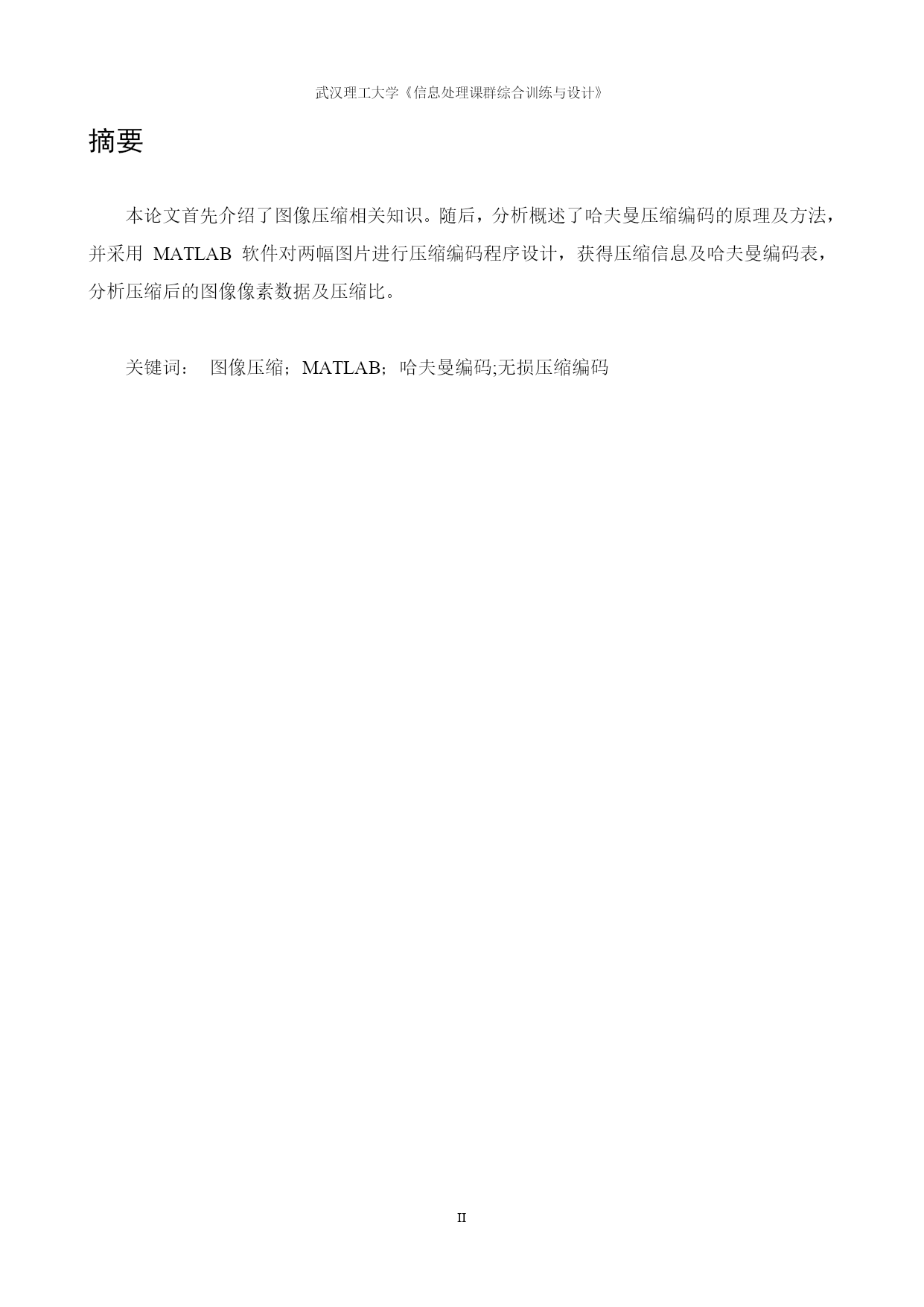 武汉理工大学《信息处理课群综合训练与设计》

摘要

本论文首先介绍了图像压缩相关知识。随后，分析概述了哈夫曼压缩编码的原理及方法，并采用 MATLAB 软件对两幅图片进行压缩编码程序设计，获得压缩信息及哈夫曼编码表，分析压缩后的图像像素数据及压缩比。

关键词： 图像压缩；MATLAB；哈夫曼编码;无损压缩编码

II